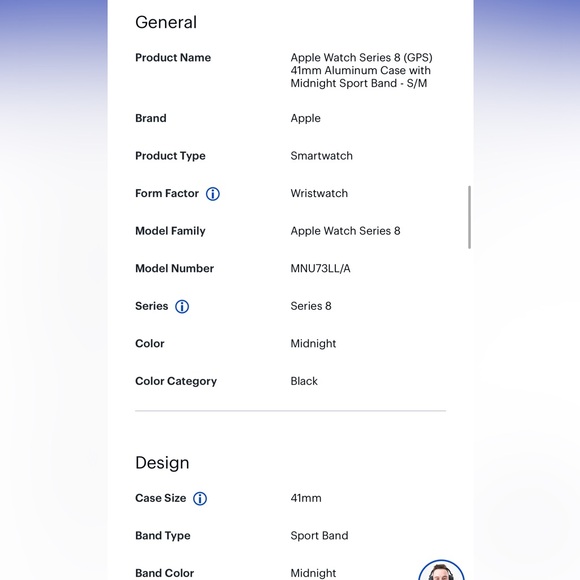 General

| | |
|---|---|
| Product Name | Apple Watch Series 8 (GPS) 41mm Aluminum Case with Midnight Sport Band - S/M |
| Brand | Apple |
| Product Type | Smartwatch |
| Form Factor | Wristwatch |
| Model Family | Apple Watch Series 8 |
| Model Number | MNU73LL/A |
| Series | Series 8 |
| Color | Midnight |
| Color Category | Black |

Design

| | |
|---|---|
| Case Size | 41mm |
| Band Type | Sport Band |
| Band Color | Midnight |